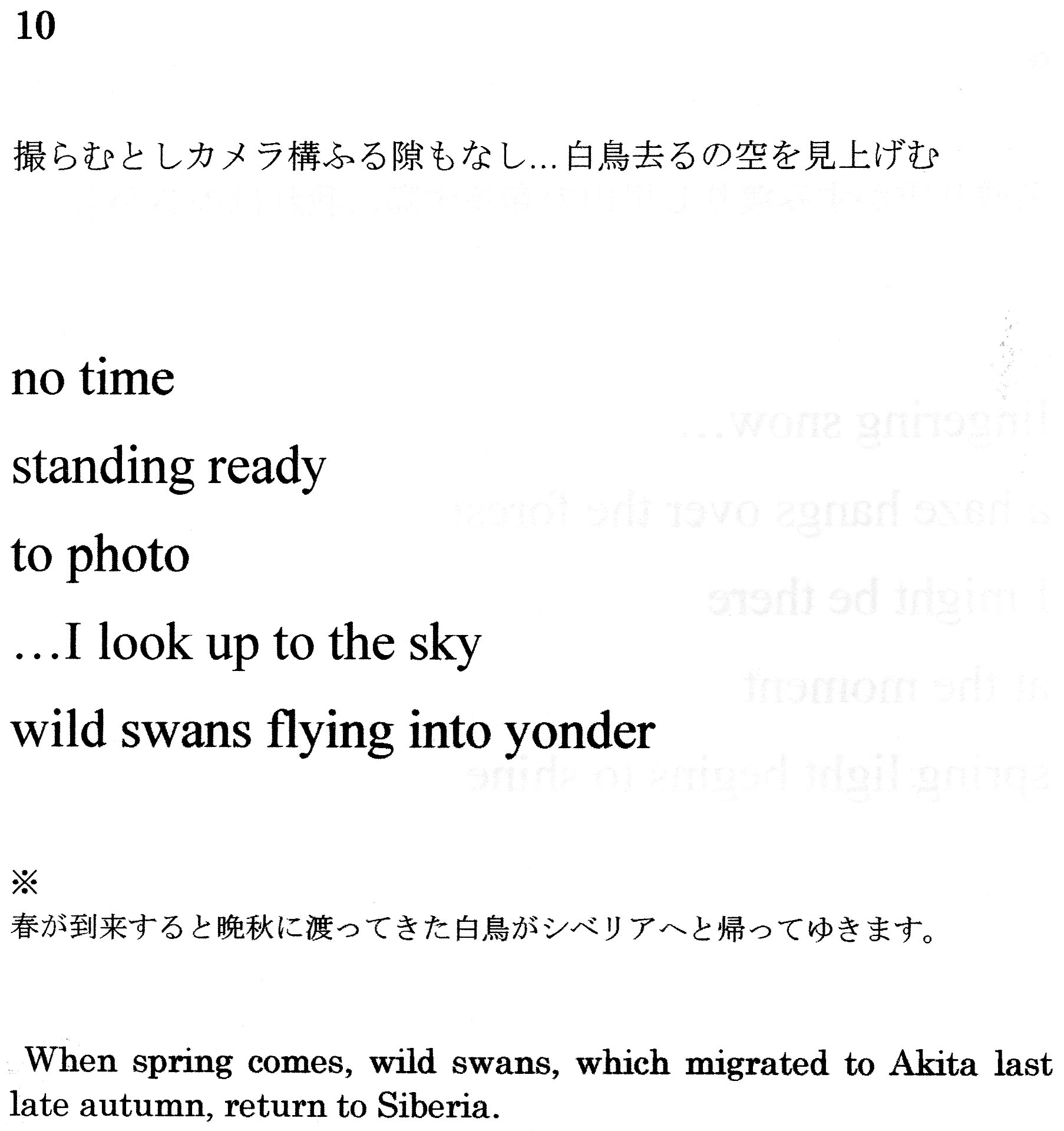 10

撮らむとしカメラ構ふる隙もなし…白鳥去るの空を見上げむ

no time
standing ready
to photo
…I look up to the sky
wild swans flying into yonder

※
春が到来すると晩秋に渡ってきた白鳥がシベリアへと帰ってゆきます。

When spring comes, wild swans, which migrated to Akita last late autumn, return to Siberia.